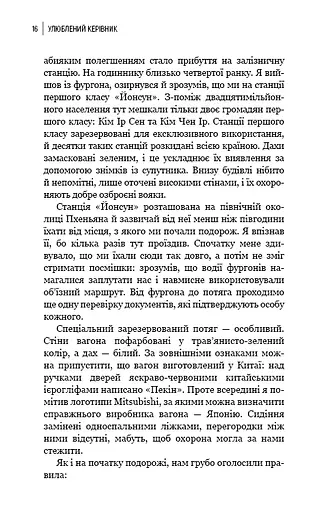 16 | УЛЮБЛЕНИЙ КЕРІВНИК

абияким полегшенням стало прибуття на залізничну станцію. На годиннику близько четвертої ранку. Я вийшов із фургона, озирнувся й зрозумів, що ми на станції першого класу «Йонсун». З-поміж двадцятимільйонного населення тут мешкали тільки двоє громадян першого класу: Кім Ір Сен та Кім Чен Ір. Станції першого класу зарезервовані для ексклюзивного використання, й десятки таких станцій розкидані всією країною. Дахи замасковані зеленим, і це ускладнює їх виявлення за допомогою знімків із супутника. Внизу будівлі нібито й непомітні, лише оточені високими стінами, і їх охороняють добре озброєні вояки.

Станція «Йонсун» розташована на північній околиці Пхеньяна й зазвичай від неї менш ніж півгодини їхати від місця, з якого ми почали подорож. Я впізнав її, бо кілька разів тут проїздив. Спочатку мене здивувало, що ми їхали сюди так довго, а потім не зміг стримати посмішки: зрозумів, що водії фургонів намагалися заплутати нас і навмисне використовували об'їзний маршрут. Від фургона до потяга проходимо ще одну перевірку документів, які підтверджують особу кожного.

Спеціальний зарезервований потяг — особливий. Стіни вагона пофарбовані у трав'янисто-зелений колір, а дах — білий. За зовнішніми ознаками можна припустити, що вагон виготовлений у Китаї: над ручками дверей яскраво-червоними китайськими ієрогліфами написано «Пекін». Проте всередині я помітив логотипи Mitsubishi, за якими можна визначити справжнього виробника вагона — Японію. Сидіння замінені односпальними ліжками, перегородки між ними відсутні, мабуть, щоб охорона могла за нами стежити.

Як і на початку подорожі, нам грубо оголосили правила: